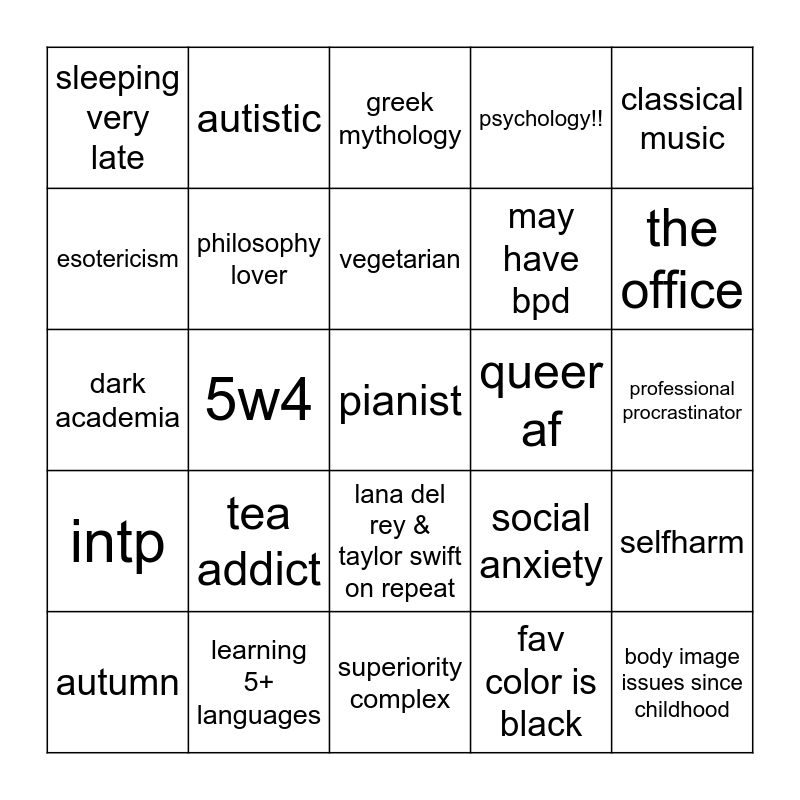 | sleeping very late | autistic | greek mythology | psychology!! | classical music |
|---|---|---|---|---|
| esotericism | philosophy lover | vegetarian | may have bpd | the office |
| dark academia | 5w4 | pianist | queer af | professional procrastinator |
| intp | tea addict | lana del rey & taylor swift on repeat | social anxiety | selfharm |
| autumn | learning 5+ languages | superiority complex | fav color is black | body image issues since childhood |